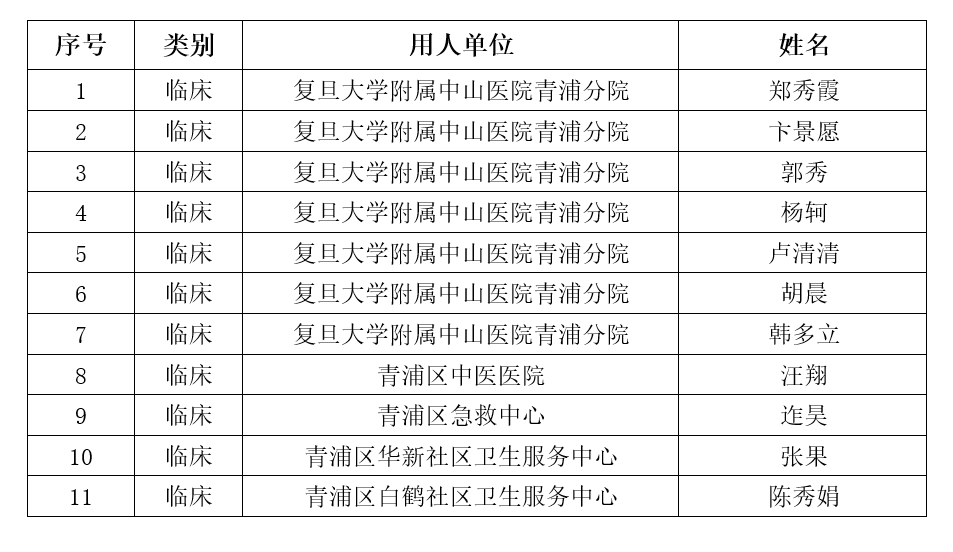 | 序号 | 类别 | 用人单位 | 姓名 |
|---|---|---|---|
| 1 | 临床 | 复旦大学附属中山医院青浦分院 | 郑秀霞 |
| 2 | 临床 | 复旦大学附属中山医院青浦分院 | 卞景愿 |
| 3 | 临床 | 复旦大学附属中山医院青浦分院 | 郭秀 |
| 4 | 临床 | 复旦大学附属中山医院青浦分院 | 杨轲 |
| 5 | 临床 | 复旦大学附属中山医院青浦分院 | 卢清清 |
| 6 | 临床 | 复旦大学附属中山医院青浦分院 | 胡晨 |
| 7 | 临床 | 复旦大学附属中山医院青浦分院 | 韩多立 |
| 8 | 临床 | 青浦区中医医院 | 汪翔 |
| 9 | 临床 | 青浦区急救中心 | 连昊 |
| 10 | 临床 | 青浦区华新社区卫生服务中心 | 张果 |
| 11 | 临床 | 青浦区白鹤社区卫生服务中心 | 陈秀娟 |